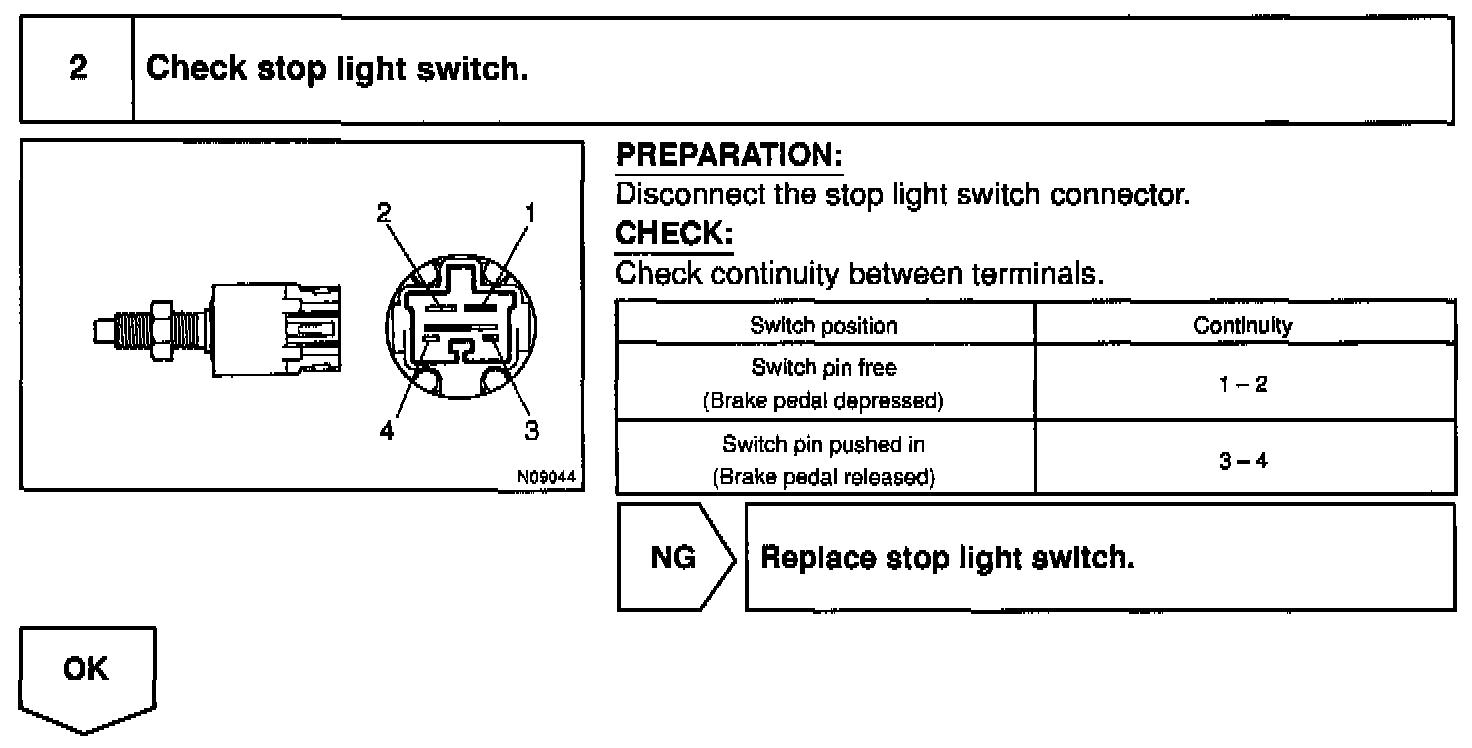 2 Check stop light switch.

2
1
4
3
N09044

PREPARATION:
Disconnect the stop light switch connector.
CHECK:
Check continuity between terminals.

| Switch position | Continuity |
|---|---|
| Switch pin free (Brake pedal depressed) | 1 – 2 |
| Switch pin pushed in (Brake pedal released) | 3 – 4 |

NG

Replace stop light switch.

OK